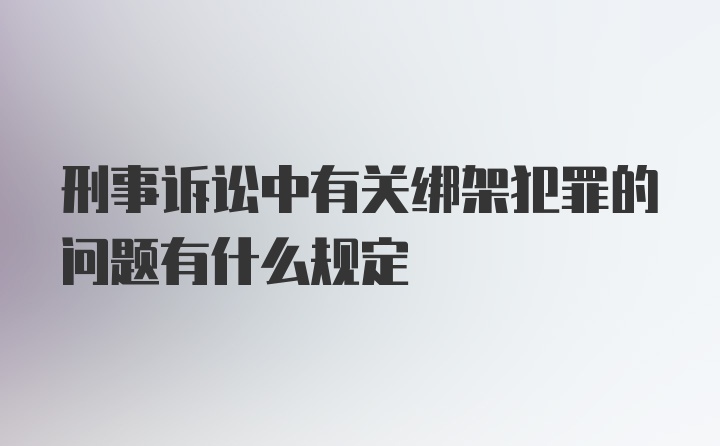 刑事诉讼中有关绑架犯罪的问题有什么规定